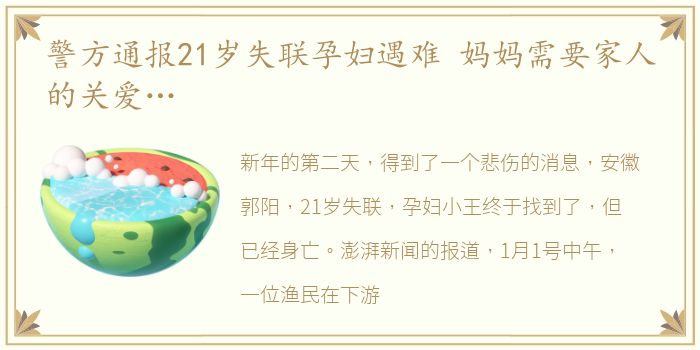 警方通报21岁失联孕妇遇难 妈妈需要家人的关爱…

新年的第二天，得到了一个悲伤的消息，安徽郭阳，21岁失联，孕妇小王终于找到了，但已经身亡。澎湃新闻的报道，1月1号中午，一位渔民在下游